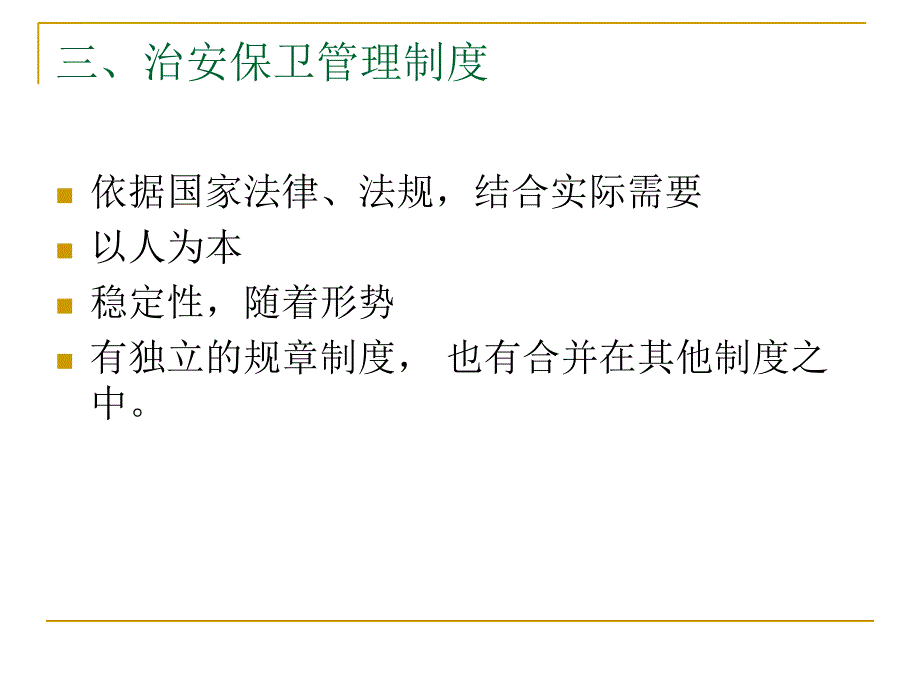 三、治安保卫管理制度

依据国家法律、法规，结合实际需要

以人为本

稳定性，随着形势

有独立的规章制度， 也有合并在其他制度之中。